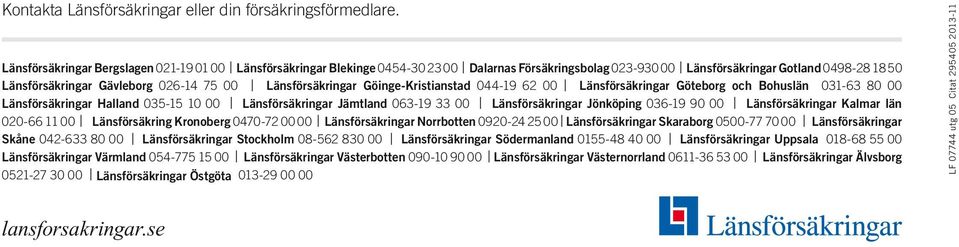 Kontakta Länsförsäkringar eller din försäkringsförmedlare.

Länsförsäkringar Bergslagen 021-19 01 00 | Länsförsäkringar Blekinge 0454-30 23 00 | Dalarnas Försäkringsbolag 023-930 00 | Länsförsäkringar Gotland 0498-28 18 50 Länsförsäkringar Gävleborg 026-14 75 00 | Länsförsäkringar Göinge-Kristianstad 044-19 62 00 | Länsförsäkringar Göteborg och Bohuslän 031-63 80 00 Länsförsäkringar Halland 035-15 10 00 | Länsförsäkringar Jämtland 063-19 33 00 | Länsförsäkringar Jönköping 036-19 90 00 | Länsförsäkringar Kalmar län 020-66 11 00 | Länsförsäkring Kronoberg 0470-72 00 00 | Länsförsäkringar Norrbotten 0920-24 25 00 | Länsförsäkringar Skaraborg 0500-77 70 00 | Länsförsäkringar Skåne 042-633 80 00 | Länsförsäkringar Stockholm 08-562 830 00 | Länsförsäkringar Södermanland 0155-48 40 00 | Länsförsäkringar Uppsala 018-68 55 00 Länsförsäkringar Värmland 054-775 15 00 | Länsförsäkringar Västerbotten 090-10 90 00 | Länsförsäkringar Västernorrland 0611-36 53 00 | Länsförsäkringar Älvsborg 0521-27 30 00 | Länsförsäkringar Östgöta 013-29 00 00

lansforsakringar.se

Länsförsäkringar

LF 07744 utg 05 Citat 295405 2013-11